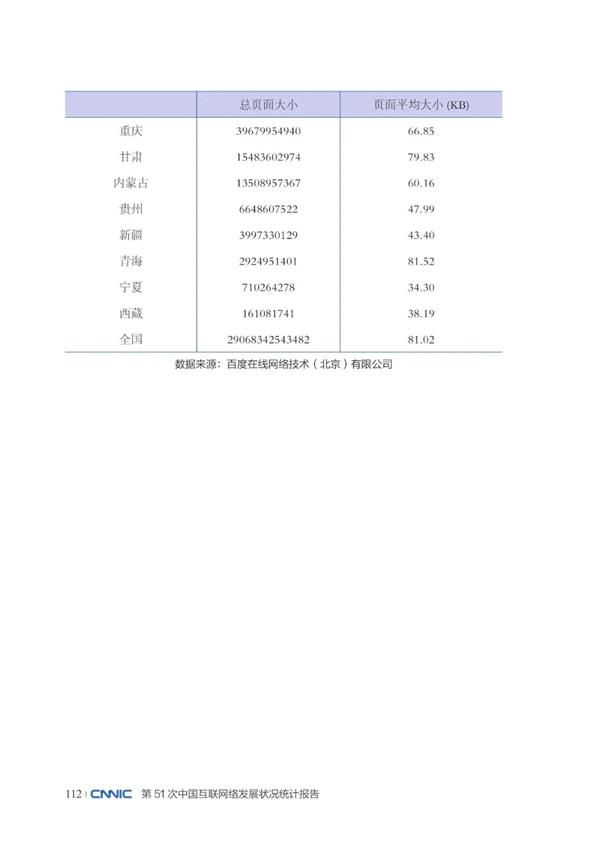 |  | 总页面大小 | 页面平均大小 (KB) |
|---|---|---|
| 重庆 | 39679954940 | 66.85 |
| 甘肃 | 15483602974 | 79.83 |
| 内蒙古 | 13508957367 | 60.16 |
| 贵州 | 6648607522 | 47.99 |
| 新疆 | 3997330129 | 43.40 |
| 青海 | 2924951401 | 81.52 |
| 宁夏 | 710264278 | 34.30 |
| 西藏 | 161081741 | 38.19 |
| 全国 | 29068342543482 | 81.02 |

数据来源：百度在线网络技术（北京）有限公司

112 | CNNIC 第 51 次中国互联网络发展状况统计报告